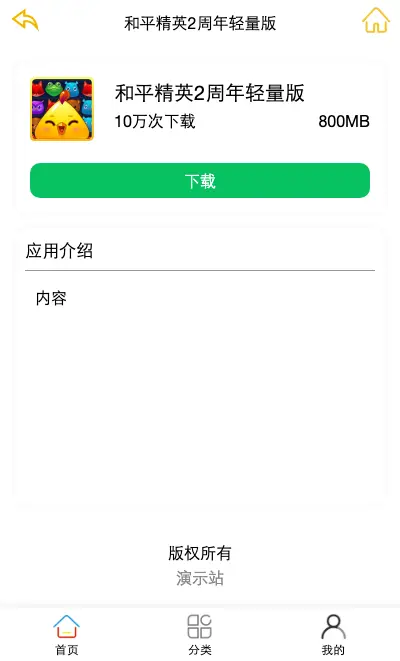 和平精英2周年轻量版

和平精英2周年轻量版
10万次下载 800MB

下载

应用介绍

内容

版权所有
演示站

首页 分类 我的